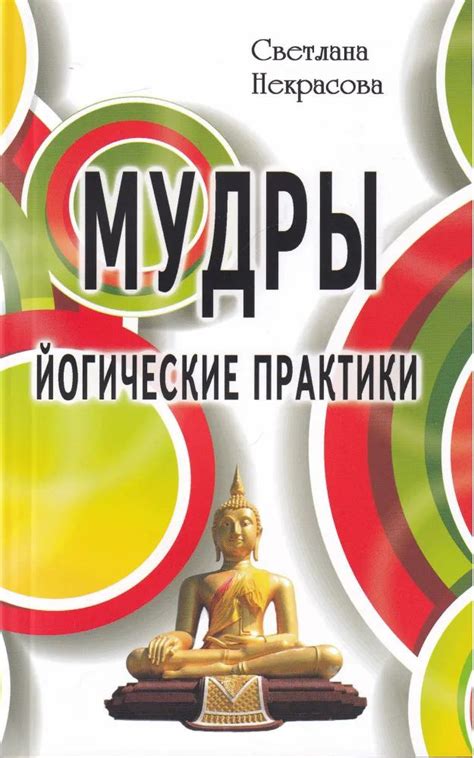 Светлана
Некрасова

МУДРЫ

ЙОГИЧЕСКИЕ ПРАКТИКИ